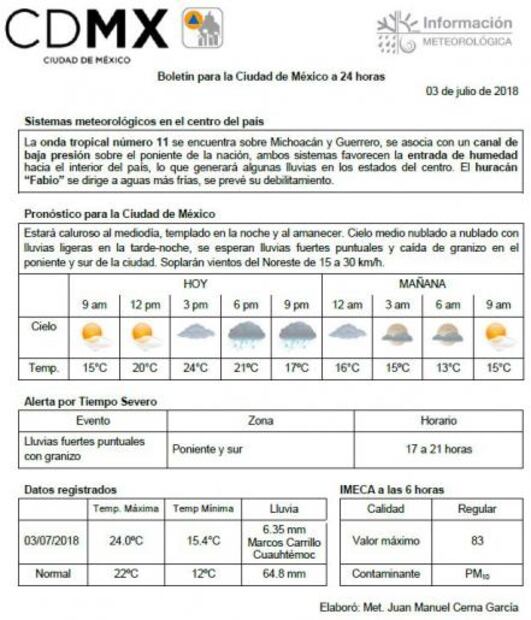 CDMX
CIUDAD DE MÉXICO

Información
METEOROLÓGICA

Boletín para la Ciudad de México a 24 horas

03 de julio de 2018

Sistemas meteorológicos en el centro del país

La onda tropical número 11 se encuentra sobre Michoacán y Guerrero, se asocia con un canal de baja presión sobre el poniente de la nación, ambos sistemas favorecen la entrada de humedad hacia el interior del país, lo que generará algunas lluvias en los estados del centro. El huracán "Fabio" se dirige a aguas más frías, se prevé su debilitamiento.

Pronóstico para la Ciudad de México

Estará caluroso al mediodía, templado en la noche y al amanecer. Cielo medio nublado a nublado con lluvias ligeras en la tarde-noche, se esperan lluvias fuertes puntuales y caída de granizo en el poniente y sur de la ciudad. Soplarán vientos del Noreste de 15 a 30 km/h.

| | HOY | | | | | MAÑANA | | | |
|---|---|---|---|---|---|---|---|---|---|
| | 9 am | 12 pm | 3 pm | 6 pm | 9 pm | 12 am | 3 am | 6 am | 9 am |
| Cielo | | | | | | | | | |
| Temp. | 15°C | 20°C | 24°C | 21°C | 17°C | 16°C | 15°C | 13°C | 15°C |

Alerta por Tiempo Severo

| Evento | Zona | Horario |
|---|---|---|
| Lluvias fuertes puntuales con granizo | Poniente y sur | 17 a 21 horas |

Datos registrados

| | Temp. Máxima | Temp Mínima | Lluvia |
|---|---|---|---|
| 03/07/2018 | 24.0°C | 15.4°C | 6.35 mm Marcos Carrillo Cuauhtémoc |
| Normal | 22°C | 12°C | 64.8 mm |

IMECA a las 6 horas

| Calidad | Regular |
|---|---|
| Valor máximo | 83 |
| Contaminante | $PM_{10}$ |

Elaboró: Met. Juan Manuel Cerna García